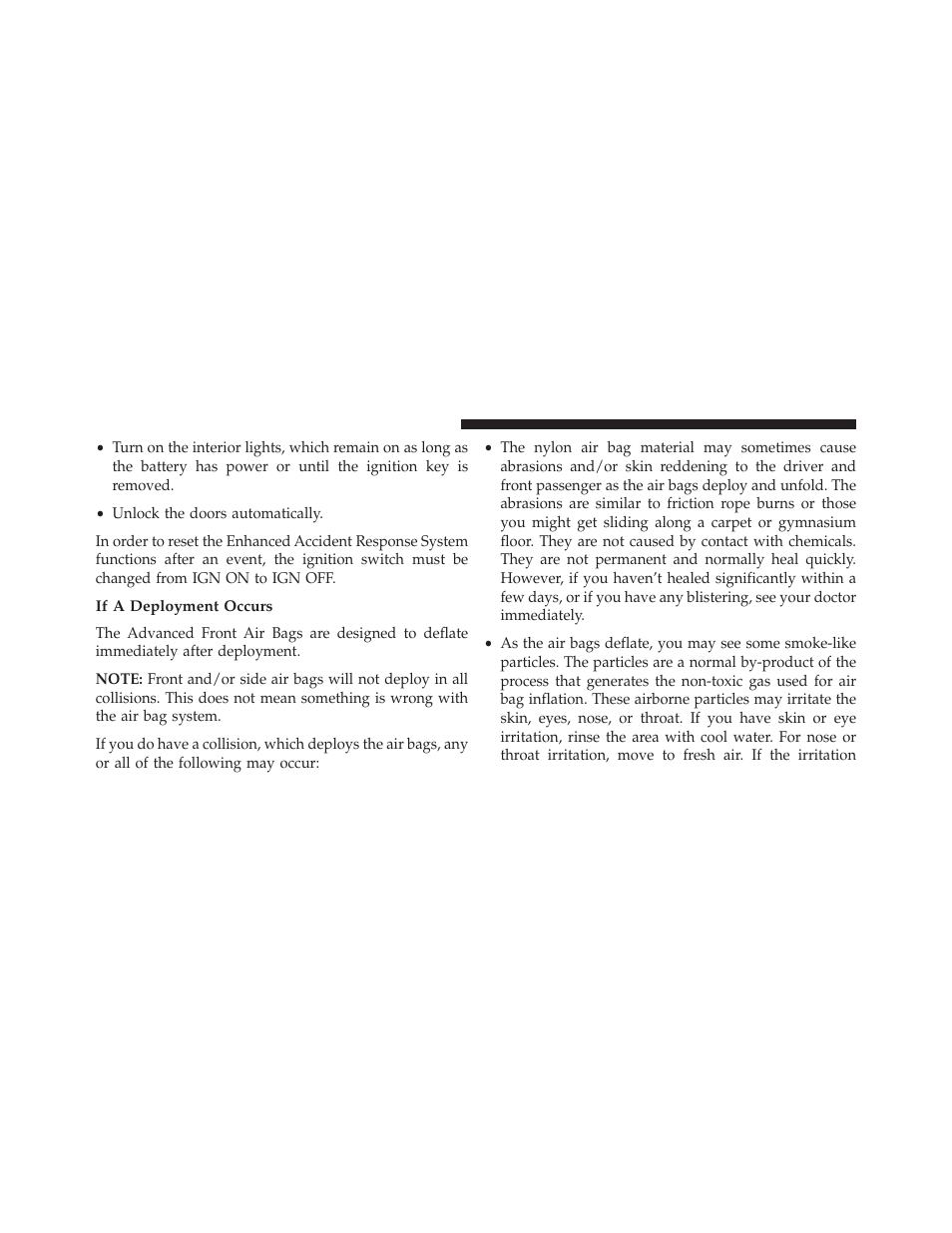 • Turn on the interior lights, which remain on as long as the battery has power or until the ignition key is removed.

• Unlock the doors automatically.

In order to reset the Enhanced Accident Response System functions after an event, the ignition switch must be changed from IGN ON to IGN OFF.

If A Deployment Occurs

The Advanced Front Air Bags are designed to deflate immediately after deployment.

NOTE: Front and/or side air bags will not deploy in all collisions. This does not mean something is wrong with the air bag system.

If you do have a collision, which deploys the air bags, any or all of the following may occur:

• The nylon air bag material may sometimes cause abrasions and/or skin reddening to the driver and front passenger as the air bags deploy and unfold. The abrasions are similar to friction rope burns or those you might get sliding along a carpet or gymnasium floor. They are not caused by contact with chemicals. They are not permanent and normally heal quickly. However, if you haven't healed significantly within a few days, or if you have any blistering, see your doctor immediately.

• As the air bags deflate, you may see some smoke-like particles. The particles are a normal by-product of the process that generates the non-toxic gas used for air bag inflation. These airborne particles may irritate the skin, eyes, nose, or throat. If you have skin or eye irritation, rinse the area with cool water. For nose or throat irritation, move to fresh air. If the irritation